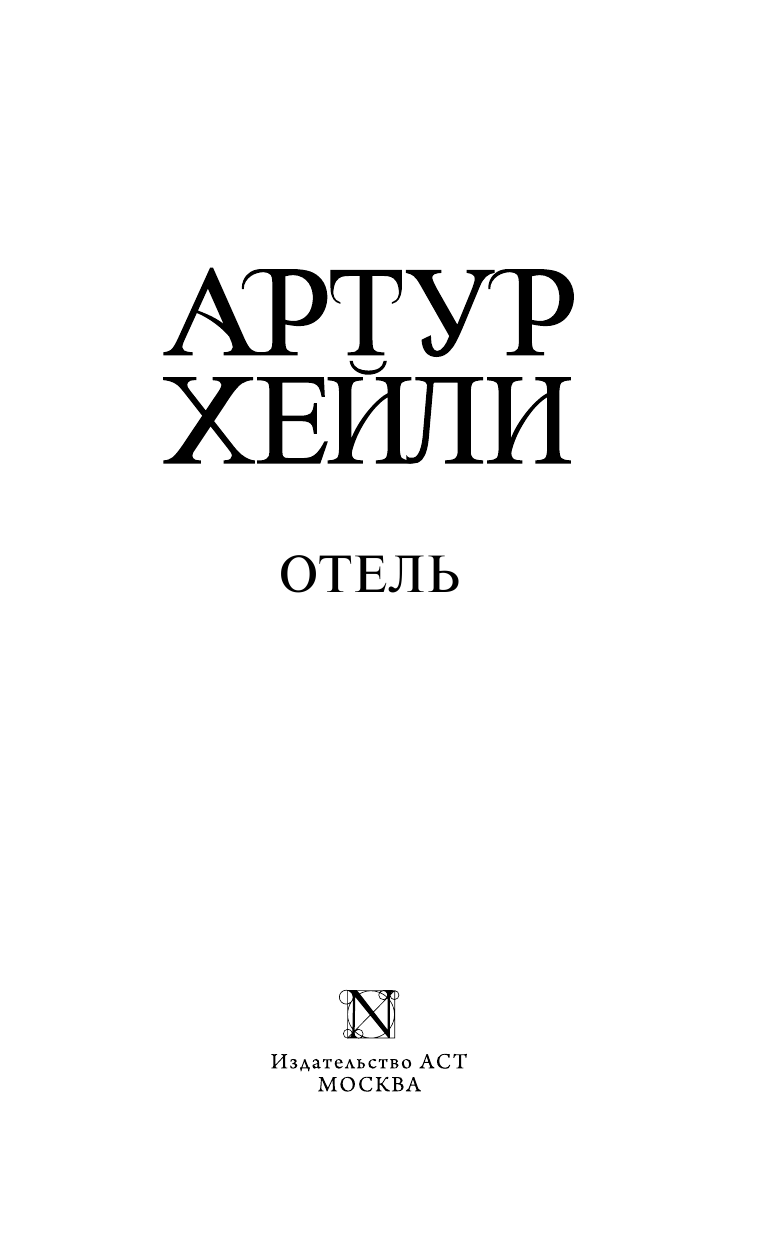 АРТУР
ХЕЙЛИ

ОТЕЛЬ

N

Издательство АСТ
МОСКВА